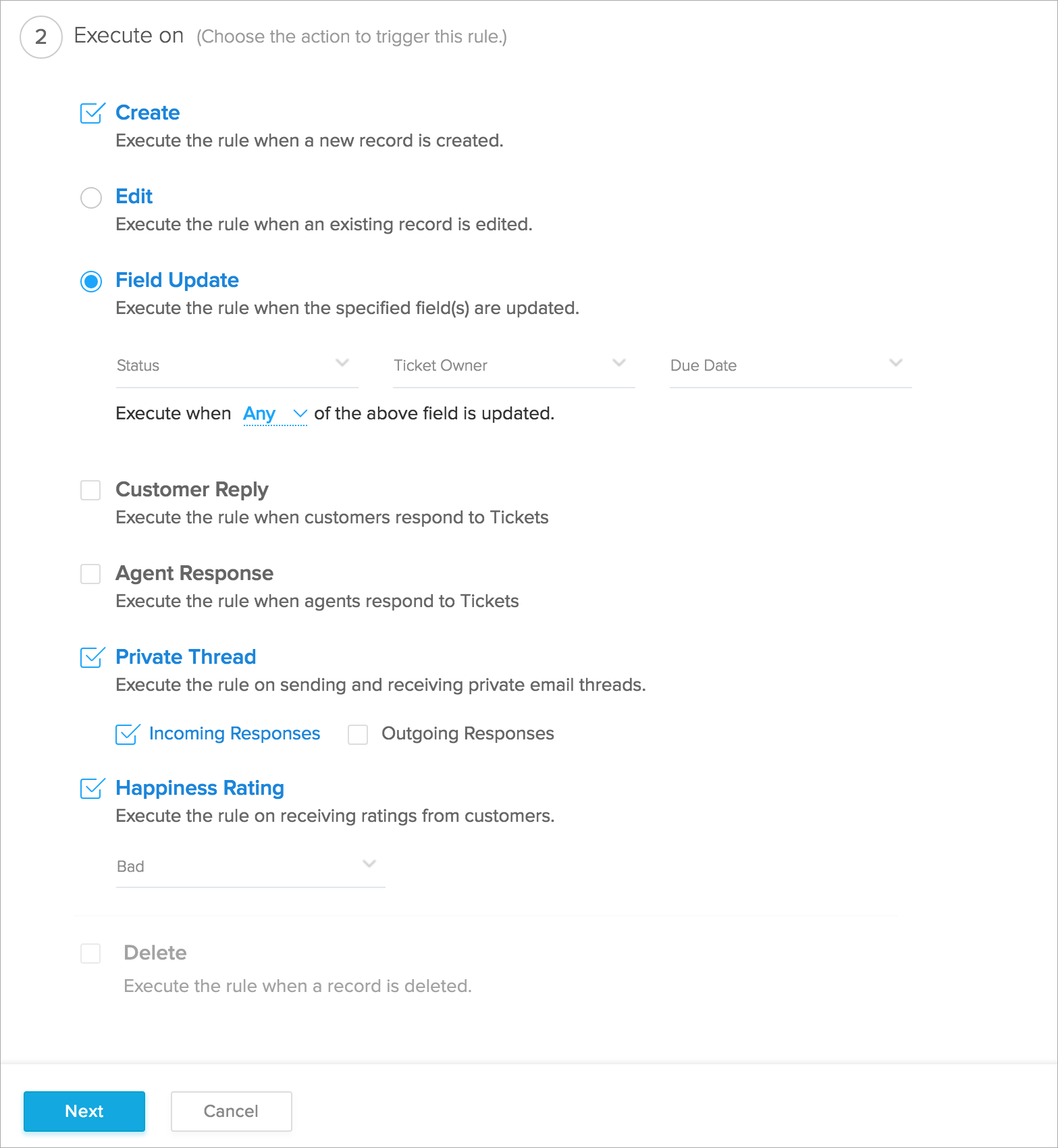 2 Execute on (Choose the action to trigger this rule.)

Create
Execute the rule when a new record is created.

Edit
Execute the rule when an existing record is edited.

Field Update
Execute the rule when the specified field(s) are updated.

Status
Ticket Owner
Due Date

Execute when Any of the above field is updated.

Customer Reply
Execute the rule when customers respond to Tickets

Agent Response
Execute the rule when agents respond to Tickets

Private Thread
Execute the rule on sending and receiving private email threads.

Incoming Responses Outgoing Responses

Happiness Rating
Execute the rule on receiving ratings from customers.

Bad

Delete
Execute the rule when a record is deleted.

Next Cancel